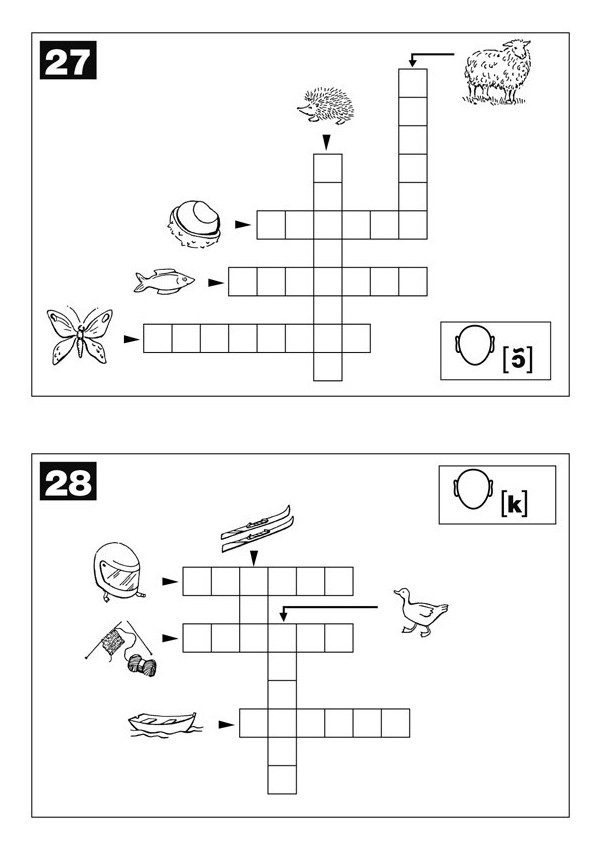 27

[ɔ̃]

28

[k]